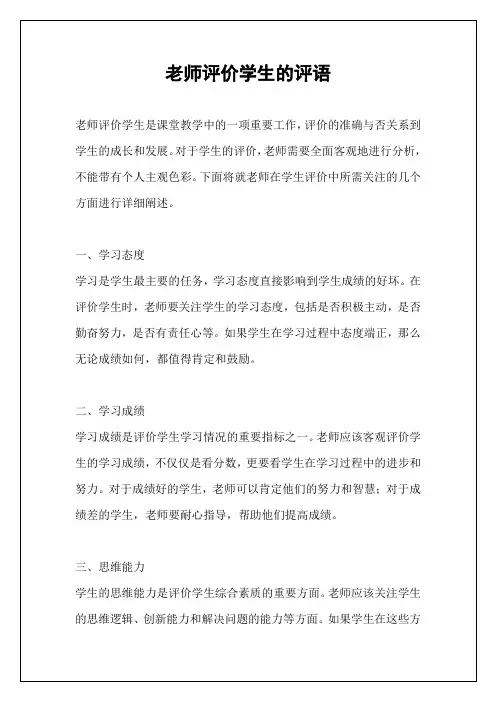 老师评价学生的评语

老师评价学生是课堂教学中的一项重要工作，评价的准确与否关系到学生的成长和发展。对于学生的评价，老师需要全面客观地进行分析，不能带有个人主观色彩。下面将就老师在学生评价中所需关注的几个方面进行详细阐述。

一、学习态度
学习是学生最主要的任务，学习态度直接影响到学生成绩的好坏。在评价学生时，老师要关注学生的学习态度，包括是否积极主动，是否勤奋努力，是否有责任心等。如果学生在学习过程中态度端正，那么无论成绩如何，都值得肯定和鼓励。

二、学习成绩
学习成绩是评价学生学习情况的重要指标之一。老师应该客观评价学生的学习成绩，不仅仅是看分数，更要看学生在学习过程中的进步和努力。对于成绩好的学生，老师可以肯定他们的努力和智慧；对于成绩差的学生，老师要耐心指导，帮助他们提高成绩。

三、思维能力
学生的思维能力是评价学生综合素质的重要方面。老师应该关注学生的思维逻辑、创新能力和解决问题的能力等方面。如果学生在这些方